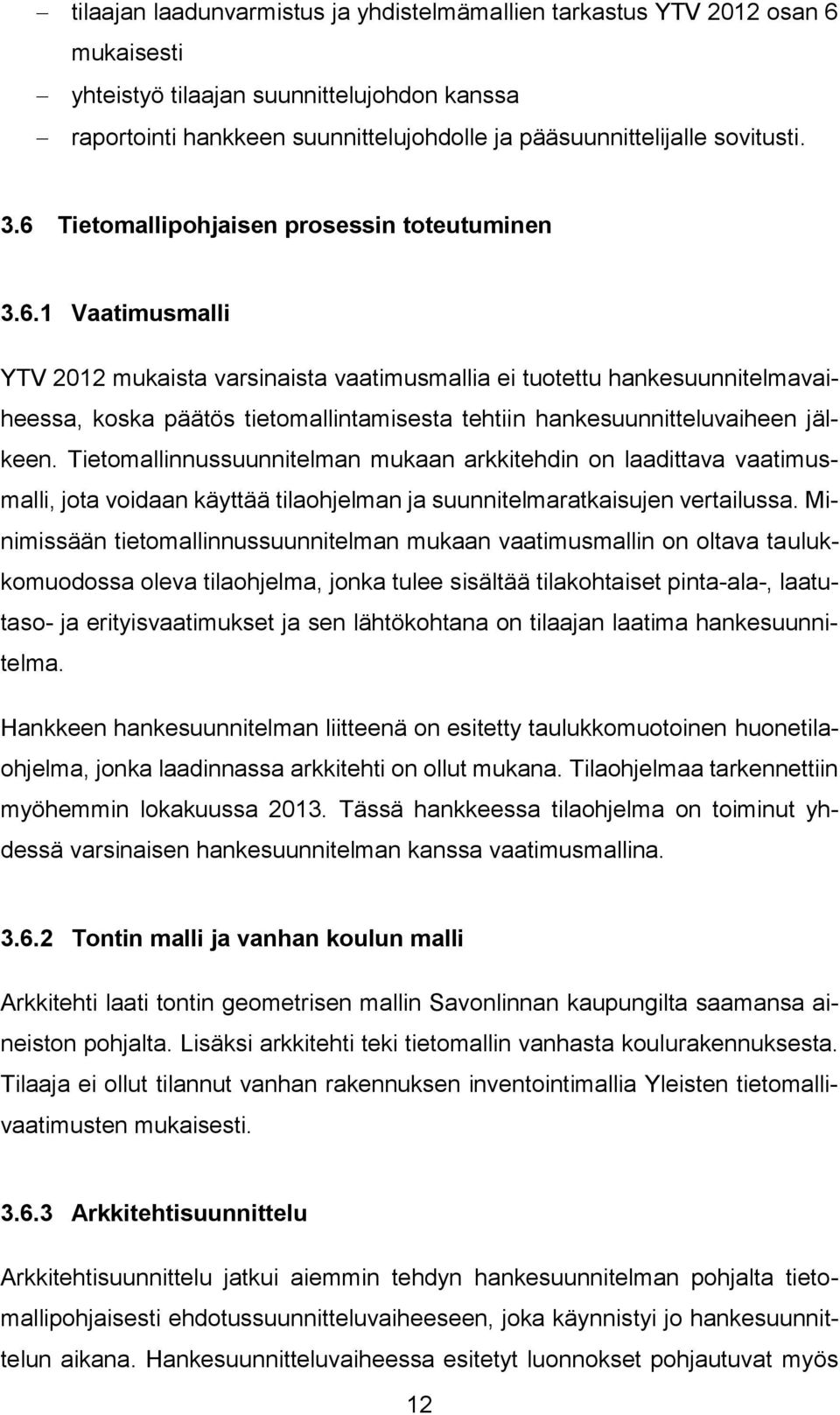 – tilaajan laadunvarmistus ja yhdistelmämallien tarkastus YTV 2012 osan 6 mukaisesti
– yhteistyö tilaajan suunnittelujohdon kanssa
– raportointi hankkeen suunnittelujohdolle ja pääsuunnittelijalle sovitusti.

3.6 Tietomallipohjaisen prosessin toteutuminen

3.6.1 Vaatimusmalli

YTV 2012 mukaista varsinaista vaatimusmallia ei tuotettu hankesuunnitelmavaiheessa, koska päätös tietomallintamisesta tehtiin hankesuunnitteluvaiheen jälkeen. Tietomallinnussuunnitelman mukaan arkkitehdin on laadittava vaatimusmalli, jota voidaan käyttää tilaohjelman ja suunnitelmaratkaisujen vertailussa. Minimissään tietomallinnussuunnitelman mukaan vaatimusmallin on oltava taulukkomuodossa oleva tilaohjelma, jonka tulee sisältää tilakohtaiset pinta-ala-, laatutaso- ja erityisvaatimukset ja sen lähtökohtana on tilaajan laatima hankesuunnitelma.

Hankkeen hankesuunnitelman liitteenä on esitetty taulukkomuotoinen huonetilaohjelma, jonka laadinnassa arkkitehti on ollut mukana. Tilaohjelmaa tarkennettiin myöhemmin lokakuussa 2013. Tässä hankkeessa tilaohjelma on toiminut yhdessä varsinaisen hankesuunnitelman kanssa vaatimusmallina.

3.6.2 Tontin malli ja vanhan koulun malli

Arkkitehti laati tontin geometrisen mallin Savonlinnan kaupungilta saamansa aineiston pohjalta. Lisäksi arkkitehti teki tietomallin vanhasta koulurakennuksesta. Tilaaja ei ollut tilannut vanhan rakennuksen inventointimallia Yleisten tietomallivaatimusten mukaisesti.

3.6.3 Arkkitehtisuunnittelu

Arkkitehtisuunnittelu jatkui aiemmin tehdyn hankesuunnitelman pohjalta tietomallipohjaisesti ehdotussuunnitteluvaiheeseen, joka käynnistyi jo hankesuunnittelun aikana. Hankesuunnitteluvaiheessa esitetyt luonnokset pohjautuvat myös

12